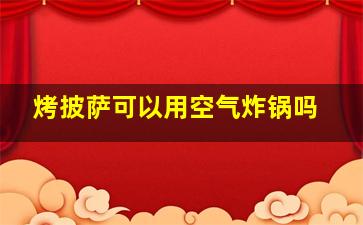 烤披萨可以用空气炸锅吗